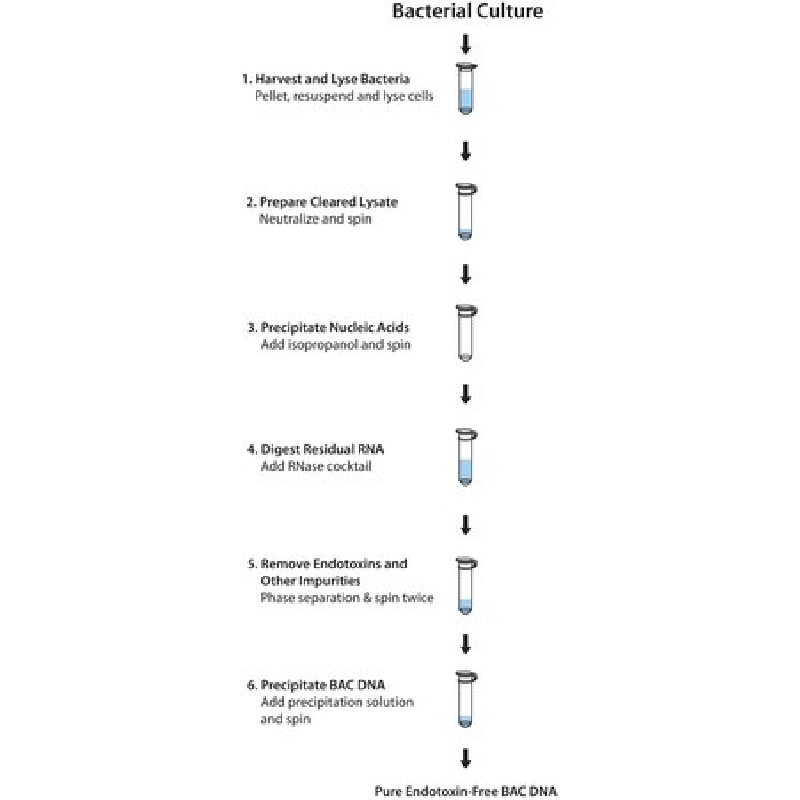 Bacterial Culture

1. Harvest and Lyse Bacteria
Pellet, resuspend and lyse cells

2. Prepare Cleared Lysate
Neutralize and spin

3. Precipitate Nucleic Acids
Add isopropanol and spin

4. Digest Residual RNA
Add RNase cocktail

5. Remove Endotoxins and Other Impurities
Phase separation & spin twice

6. Precipitate BAC DNA
Add precipitation solution and spin

Pure Endotoxin-Free BAC DNA